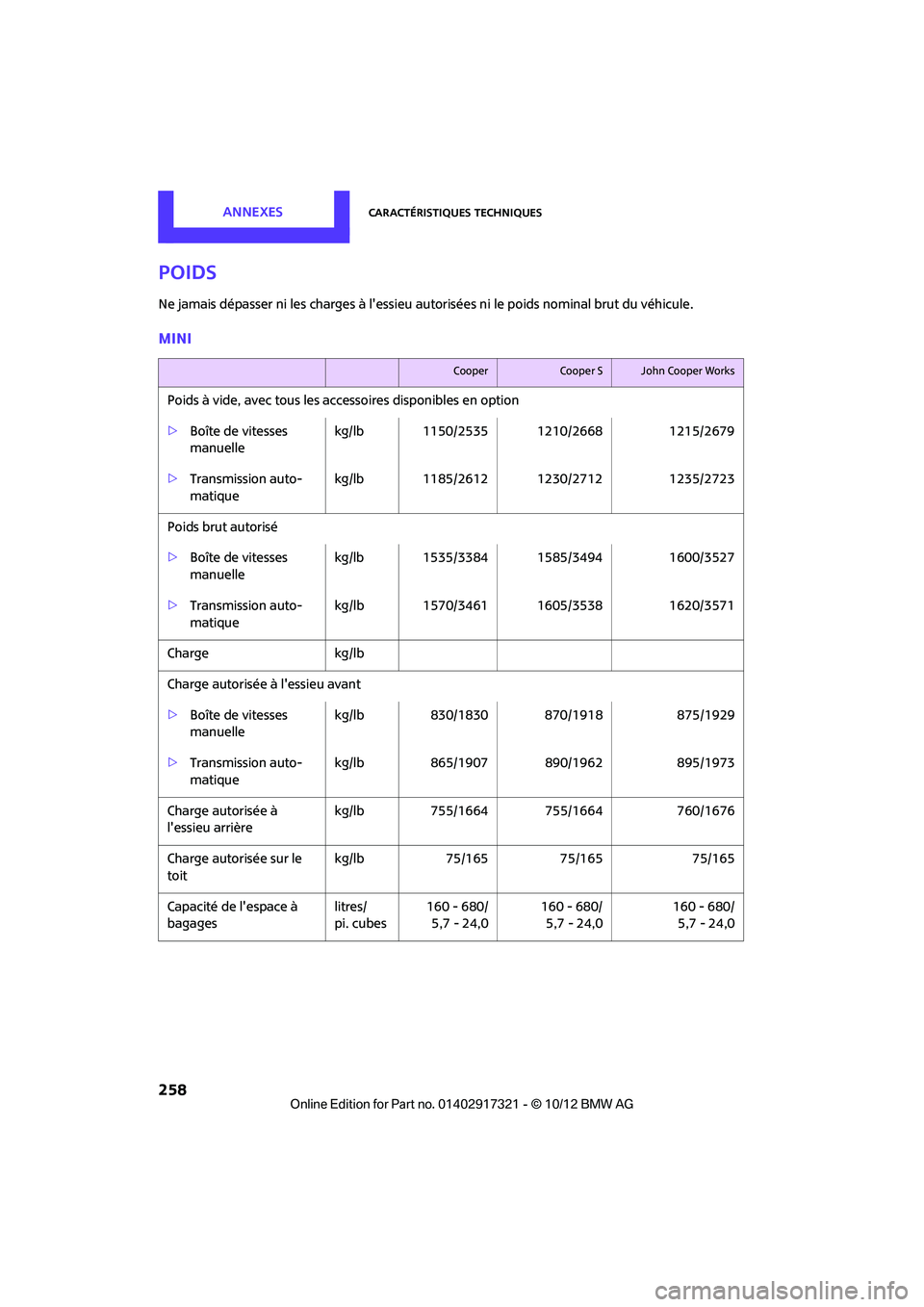 ANNEXES

CARACTÉRISTIQUES TECHNIQUES

POIDS

Ne jamais dépasser ni les charges à l'essieu autorisées ni le poids nominal brut du véhicule.

MINI

| | | Cooper | Cooper S | John Cooper Works |
|---|---|---|---|---|
| Poids à vide, avec tous les accessoires disponibles en option | | | | |
| ▷ Boîte de vitesses manuelle | kg/lb | 1150/2535 | 1210/2668 | 1215/2679 |
| ▷ Transmission automatique | kg/lb | 1185/2612 | 1230/2712 | 1235/2723 |
| Poids brut autorisé | | | | |
| ▷ Boîte de vitesses manuelle | kg/lb | 1535/3384 | 1585/3494 | 1600/3527 |
| ▷ Transmission automatique | kg/lb | 1570/3461 | 1605/3538 | 1620/3571 |
| Charge | kg/lb | | | |
| Charge autorisée à l'essieu avant | | | | |
| ▷ Boîte de vitesses manuelle | kg/lb | 830/1830 | 870/1918 | 875/1929 |
| ▷ Transmission automatique | kg/lb | 865/1907 | 890/1962 | 895/1973 |
| Charge autorisée à l'essieu arrière | kg/lb | 755/1664 | 755/1664 | 760/1676 |
| Charge autorisée sur le toit | kg/lb | 75/165 | 75/165 | 75/165 |
| Capacité de l'espace à bagages | litres/ pi. cubes | 160 - 680/ 5,7 - 24,0 | 160 - 680/ 5,7 - 24,0 | 160 - 680/ 5,7 - 24,0 |

258

Online Edition for Part no. 01402917321 - © 10/12 BMW AG

carmanualsonline.info